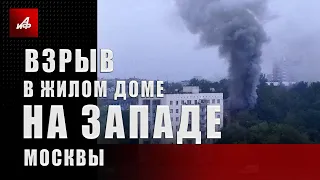 АиФ

ВЗРЫВ
В ЖИЛОМ ДОМЕ
НА ЗАПАДЕ
МОСКВЫ